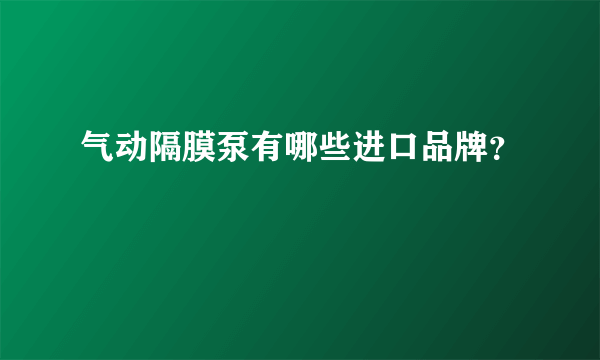 气动隔膜泵有哪些进口品牌?